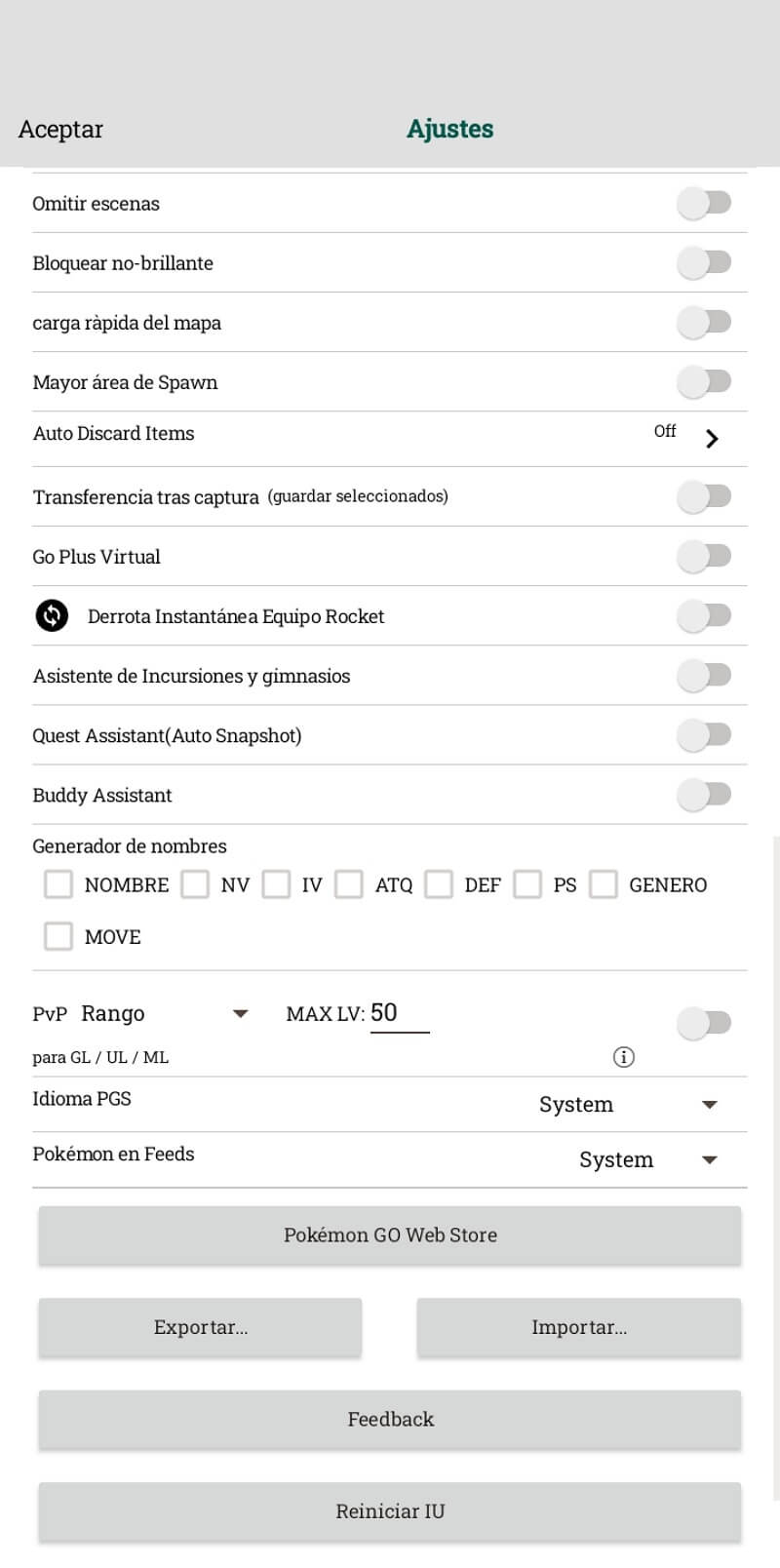 Aceptar

Ajustes

Omitir escenas

Bloquear no-brillante

carga ràpida del mapa

Mayor área de Spawn

Auto Discard Items Off

Transferencia tras captura (guardar seleccionados)

Go Plus Virtual

Derrota Instantánea Equipo Rocket

Asistente de Incursiones y gimnasios

Quest Assistant(Auto Snapshot)

Buddy Assistant

Generador de nombres

NOMBRE NV IV ATQ DEF PS GENERO

MOVE

PvP Rango MAX LV: 50

para GL / UL / ML

Idioma PGS System

Pokémon en Feeds System

Pokémon GO Web Store

Exportar...

Importar...

Feedback

Reiniciar IU